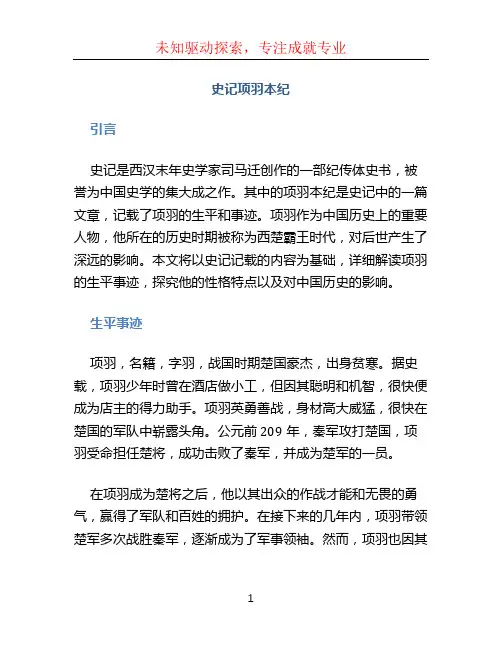 未知驱动探索，专注成就专业

史记项羽本纪

引言

史记是西汉末年史学家司马迁创作的一部纪传体史书，被誉为中国史学的集大成之作。其中的项羽本纪是史记中的一篇文章，记载了项羽的生平和事迹。项羽作为中国历史上的重要人物，他所在的历史时期被称为西楚霸王时代，对后世产生了深远的影响。本文将以史记记载的内容为基础，详细解读项羽的生平事迹，探究他的性格特点以及对中国历史的影响。

生平事迹

项羽，名籍，字羽，战国时期楚国豪杰，出身贫寒。据史载，项羽少年时曾在酒店做小工，但因其聪明和机智，很快便成为店主的得力助手。项羽英勇善战，身材高大威猛，很快在楚国的军队中崭露头角。公元前 209 年，秦军攻打楚国，项羽受命担任楚将，成功击败了秦军，并成为楚军的一员。

在项羽成为楚将之后，他以其出众的作战才能和无畏的勇气，赢得了军队和百姓的拥护。在接下来的几年内，项羽带领楚军多次战胜秦军，逐渐成为了军事领袖。然而，项羽也因其

1